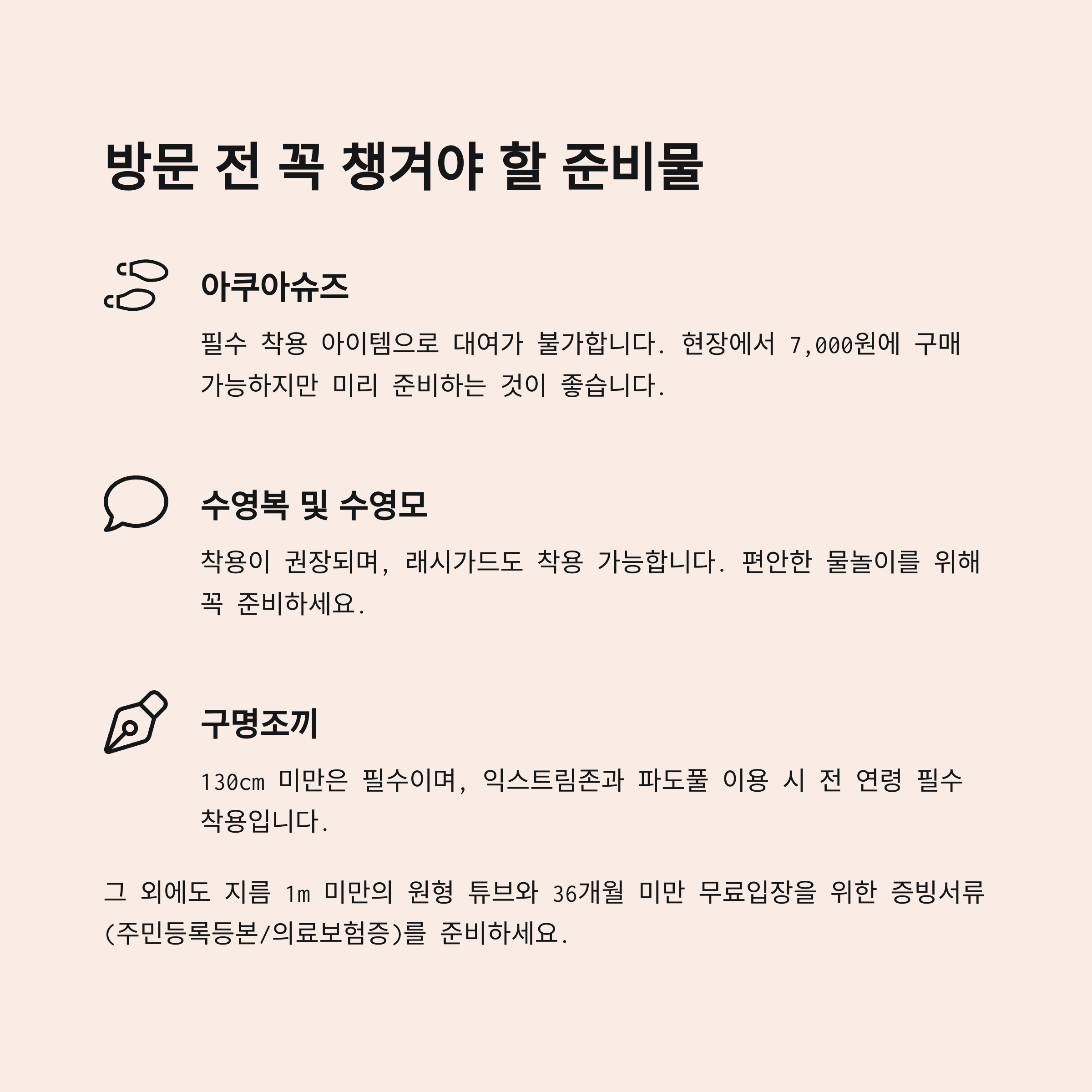 방문 전 꼭 챙겨야 할 준비물

아쿠아슈즈

필수 착용 아이템으로 대여가 불가합니다. 현장에서 7,000원에 구매 가능하지만 미리 준비하는 것이 좋습니다.

수영복 및 수영모

착용이 권장되며, 래시가드도 착용 가능합니다. 편안한 물놀이를 위해 꼭 준비하세요.

구명조끼

130cm 미만은 필수이며, 익스트림존과 파도풀 이용 시 전 연령 필수 착용입니다.

그 외에도 지름 1m 미만의 원형 튜브와 36개월 미만 무료입장을 위한 증빙서류(주민등록등본/의료보험증)를 준비하세요.